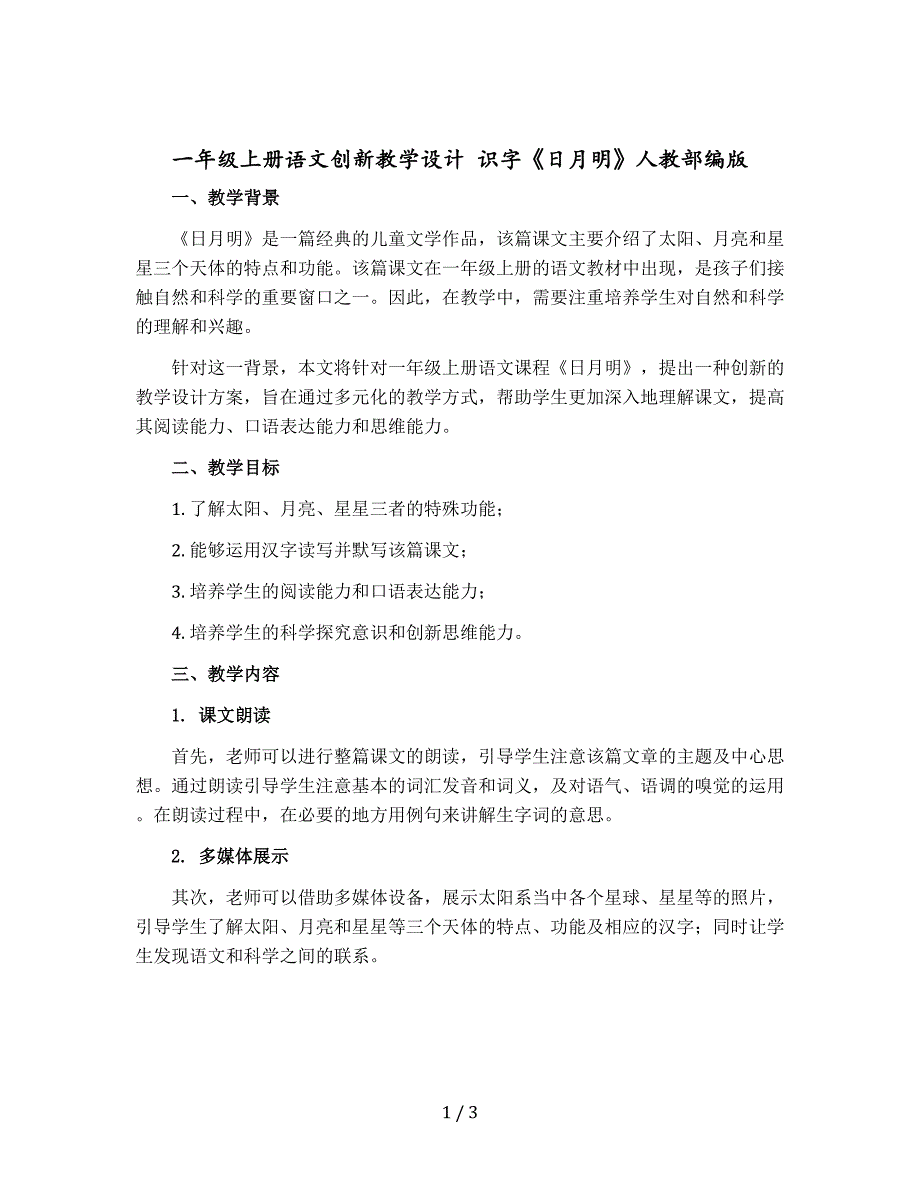 一年级上册语文创新教学设计 识字《日月明》人教部编版

一、教学背景

《日月明》是一篇经典的儿童文学作品，该篇课文主要介绍了太阳、月亮和星星三个天体的特点和功能。该篇课文在一年级上册的语文教材中出现，是孩子们接触自然和科学的重要窗口之一。因此，在教学中，需要注重培养学生对自然和科学的理解和兴趣。

针对这一背景，本文将针对一年级上册语文课程《日月明》，提出一种创新的教学设计方案，旨在通过多元化的教学方式，帮助学生更加深入地理解课文，提高其阅读能力、口语表达能力和思维能力。

二、教学目标

1. 了解太阳、月亮、星星三者的特殊功能；

2. 能够运用汉字读写并默写该篇课文；

3. 培养学生的阅读能力和口语表达能力；

4. 培养学生的科学探究意识和创新思维能力。

三、教学内容

1. 课文朗读

首先，老师可以进行整篇课文的朗读，引导学生注意该篇文章的主题及中心思想。通过朗读引导学生注意基本的词汇发音和词义，及对语气、语调的嗅觉的运用。在朗读过程中，在必要的地方用例句来讲解生字词的意思。

2. 多媒体展示

其次，老师可以借助多媒体设备，展示太阳系当中各个星球、星星等的照片，引导学生了解太阳、月亮和星星等三个天体的特点、功能及相应的汉字；同时让学生发现语文和科学之间的联系。

1 / 3